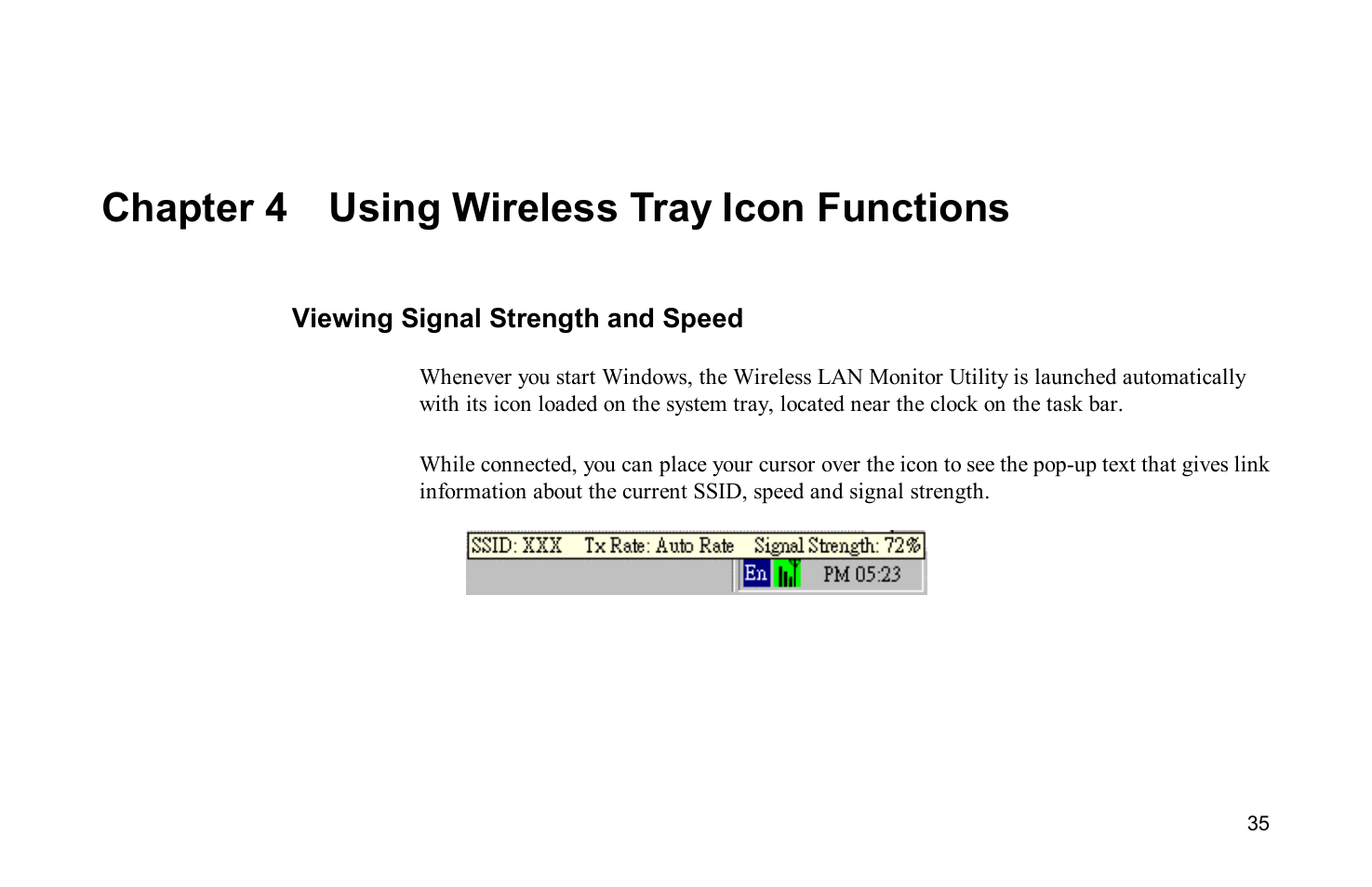 Chapter 4 Using Wireless Tray Icon Functions

Viewing Signal Strength and Speed

Whenever you start Windows, the Wireless LAN Monitor Utility is launched automatically with its icon loaded on the system tray, located near the clock on the task bar.

While connected, you can place your cursor over the icon to see the pop-up text that gives link information about the current SSID, speed and signal strength.

SSID: XXX Tx Rate: Auto Rate Signal Strength: 72%
En PM 05:23

35